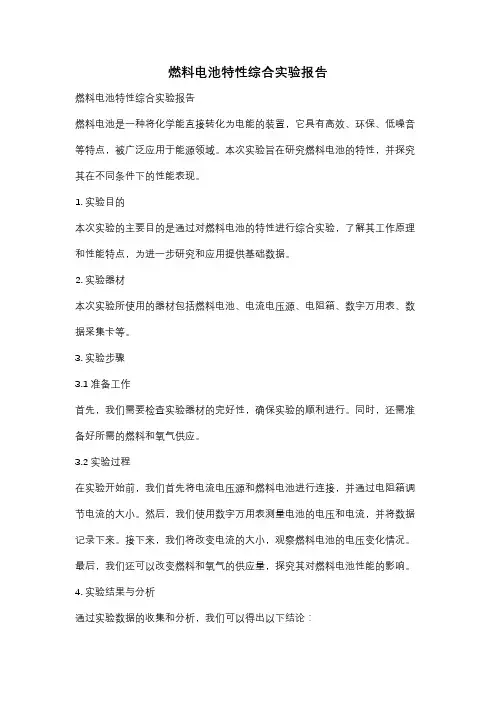 燃料电池特性综合实验报告

燃料电池特性综合实验报告

燃料电池是一种将化学能直接转化为电能的装置，它具有高效、环保、低噪音等特点，被广泛应用于能源领域。本次实验旨在研究燃料电池的特性，并探究其在不同条件下的性能表现。

1. 实验目的

本次实验的主要目的是通过对燃料电池的特性进行综合实验，了解其工作原理和性能特点，为进一步研究和应用提供基础数据。

2. 实验器材

本次实验所使用的器材包括燃料电池、电流电压源、电阻箱、数字万用表、数据采集卡等。

3. 实验步骤

3.1 准备工作

首先，我们需要检查实验器材的完好性，确保实验的顺利进行。同时，还需准备好所需的燃料和氧气供应。

3.2 实验过程

在实验开始前，我们首先将电流电压源和燃料电池进行连接，并通过电阻箱调节电流的大小。然后，我们使用数字万用表测量电池的电压和电流，并将数据记录下来。接下来，我们将改变电流的大小，观察燃料电池的电压变化情况。最后，我们还可以改变燃料和氧气的供应量，探究其对燃料电池性能的影响。

4. 实验结果与分析

通过实验数据的收集和分析，我们可以得出以下结论：